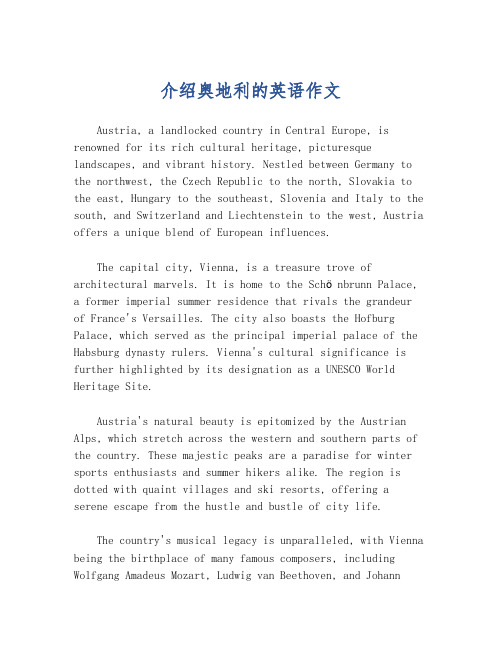 介绍奥地利的英语作文

Austria, a landlocked country in Central Europe, is renowned for its rich cultural heritage, picturesque landscapes, and vibrant history. Nestled between Germany to the northwest, the Czech Republic to the north, Slovakia to the east, Hungary to the southeast, Slovenia and Italy to the south, and Switzerland and Liechtenstein to the west, Austria offers a unique blend of European influences.

The capital city, Vienna, is a treasure trove of architectural marvels. It is home to the Schö nbrunn Palace, a former imperial summer residence that rivals the grandeur of France's Versailles. The city also boasts the Hofburg Palace, which served as the principal imperial palace of the Habsburg dynasty rulers. Vienna's cultural significance is further highlighted by its designation as a UNESCO World Heritage Site.

Austria's natural beauty is epitomized by the Austrian Alps, which stretch across the western and southern parts of the country. These majestic peaks are a paradise for winter sports enthusiasts and summer hikers alike. The region is dotted with quaint villages and ski resorts, offering a serene escape from the hustle and bustle of city life.

The country's musical legacy is unparalleled, with Vienna being the birthplace of many famous composers, including Wolfgang Amadeus Mozart, Ludwig van Beethoven, and Johann